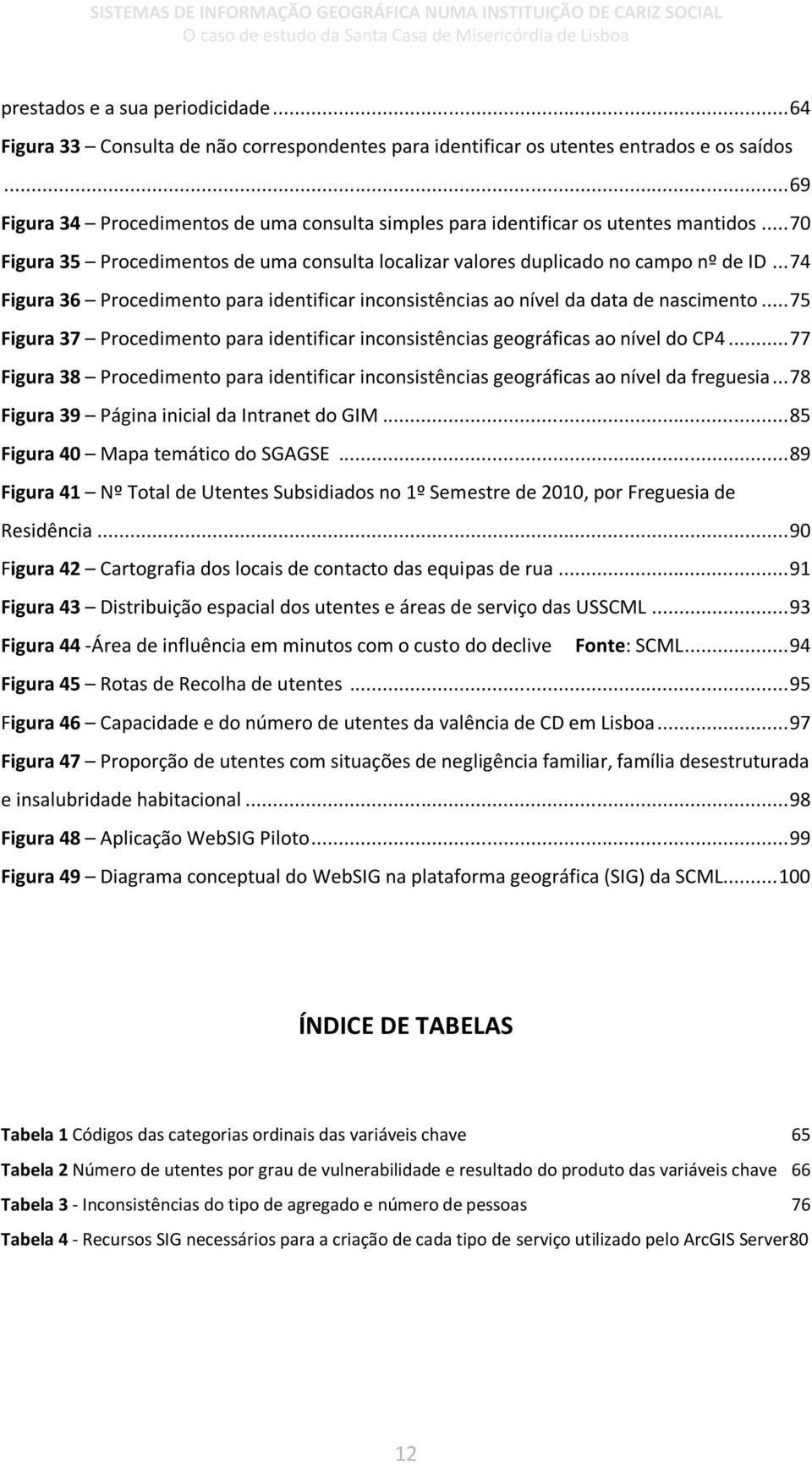 SISTEMAS DE INFORMAÇÃO GEOGRÁFICA NUMA INSTITUIÇÃO DE CARIZ SOCIAL
O caso de estudo da Santa Casa de Misericórdia de Lisboa

prestados e a sua periodicidade ... 64
Figura 33 – Consulta de não correspondentes para identificar os utentes entrados e os saídos ... 69
Figura 34 – Procedimentos de uma consulta simples para identificar os utentes mantidos ... 70
Figura 35 – Procedimentos de uma consulta localizar valores duplicado no campo nº de ID ... 74
Figura 36 – Procedimento para identificar inconsistências ao nível da data de nascimento ... 75
Figura 37 – Procedimento para identificar inconsistências geográficas ao nível do CP4 ... 77
Figura 38 – Procedimento para identificar inconsistências geográficas ao nível da freguesia ... 78
Figura 39 – Página inicial da Intranet do GIM ... 85
Figura 40 – Mapa temático do SGAGSE ... 89
Figura 41 – Nº Total de Utentes Subsidiados no 1º Semestre de 2010, por Freguesia de Residência ... 90
Figura 42 – Cartografia dos locais de contacto das equipas de rua ... 91
Figura 43 – Distribuição espacial dos utentes e áreas de serviço das USSCML ... 93
Figura 44 -Área de influência em minutos com o custo do declive Fonte: SCML ... 94
Figura 45 – Rotas de Recolha de utentes ... 95
Figura 46 – Capacidade e do número de utentes da valência de CD em Lisboa ... 97
Figura 47 – Proporção de utentes com situações de negligência familiar, família desestruturada e insalubridade habitacional ... 98
Figura 48 – Aplicação WebSIG Piloto ... 99
Figura 49 – Diagrama conceptual do WebSIG na plataforma geográfica (SIG) da SCML ... 100

ÍNDICE DE TABELAS

Tabela 1 Códigos das categorias ordinais das variáveis chave 65
Tabela 2 Número de utentes por grau de vulnerabilidade e resultado do produto das variáveis chave 66
Tabela 3 - Inconsistências do tipo de agregado e número de pessoas 76
Tabela 4 - Recursos SIG necessários para a criação de cada tipo de serviço utilizado pelo ArcGIS Server80

12